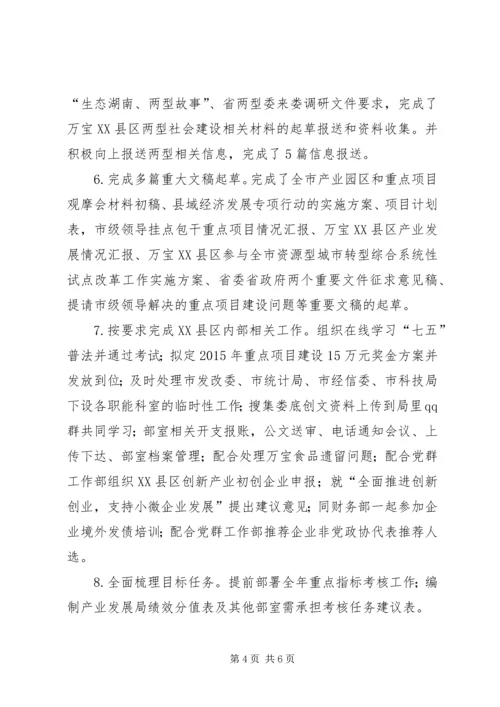 “生态湖南、两型故事”、省两型委来娄调研文件要求，完成了万宝XX县区两型社会建设相关材料的起草报送和资料收集。并积极向上报送两型相关信息，完成了5篇信息报送。

6.完成多篇重大文稿起草。完成了全市产业园区和重点项目观摩会材料初稿、县域经济发展专项行动的实施方案、项目计划表，市级领导挂点包干重点项目情况汇报、万宝XX县区产业发展情况汇报、万宝XX县区参与全市资源型城市转型综合系统性试点改革工作实施方案、省委省政府两个重要文件征求意见稿、提请市级领导解决的重点项目建设问题等重要文稿的起草。

7.按要求完成XX县区内部相关工作。组织在线学习“七五”普法并通过考试；拟定2015年重点项目建设15万元奖金方案并发放到位；及时处理市发改委、市统计局、市经信委、市科技局下设各职能科室的临时性工作；搜集娄底创文资料上传到局里qq群共同学习；部室相关开支报账，公文送审、电话通知会议、上传下达、部室档案管理；配合处理万宝食品遗留问题；配合党群工作部组织XX县区创新产业初创企业申报；就“全面推进创新创业，支持小微企业发展”提出建议意见；同财务部一起参加企业境外发债培训；配合党群工作部推荐企业非党政协代表推荐人选。

8.全面梳理目标任务。提前部署全年重点指标考核工作；编制产业发展局绩效分值表及其他部室需承担考核任务建议表。

第4页 共6页